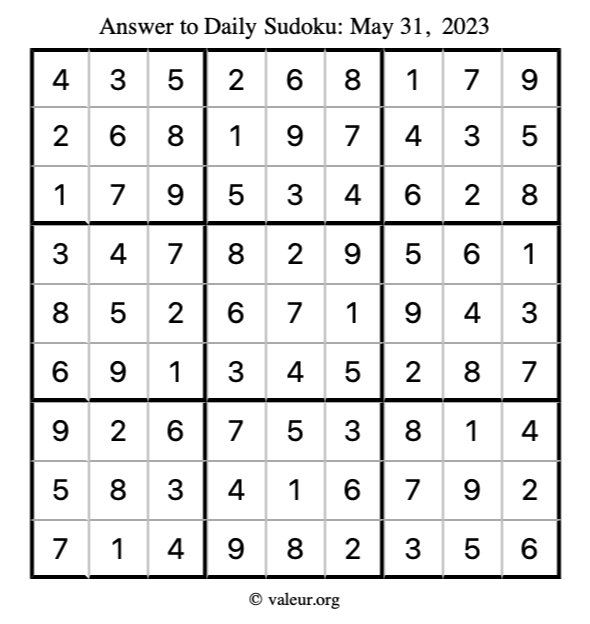 Answer to Daily Sudoku: May 31, 2023

| | | | | | | | | |
|---|---|---|---|---|---|---|---|---|
| 4 | 3 | 5 | 2 | 6 | 8 | 1 | 7 | 9 |
| 2 | 6 | 8 | 1 | 9 | 7 | 4 | 3 | 5 |
| 1 | 7 | 9 | 5 | 3 | 4 | 6 | 2 | 8 |
| 3 | 4 | 7 | 8 | 2 | 9 | 5 | 6 | 1 |
| 8 | 5 | 2 | 6 | 7 | 1 | 9 | 4 | 3 |
| 6 | 9 | 1 | 3 | 4 | 5 | 2 | 8 | 7 |
| 9 | 2 | 6 | 7 | 5 | 3 | 8 | 1 | 4 |
| 5 | 8 | 3 | 4 | 1 | 6 | 7 | 9 | 2 |
| 7 | 1 | 4 | 9 | 8 | 2 | 3 | 5 | 6 |

© valeur.org